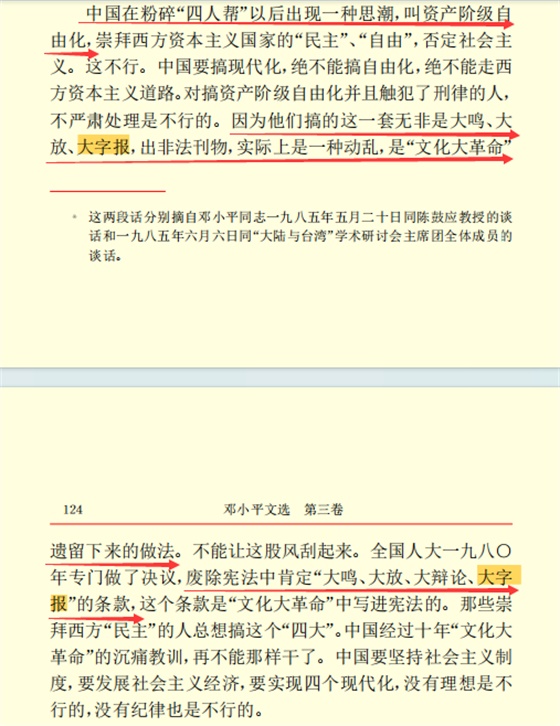 中国在粉碎“四人帮”以后出现一种思潮，叫资产阶级自由化，崇拜西方资本主义国家的“民主”、“自由”，否定社会主义。这不行。中国要搞现代化，绝不能搞自由化，绝不能走西方资本主义道路。对搞资产阶级自由化并且触犯了刑律的人，不严肃处理是不行的。因为他们搞的这一套无非是大鸣、大放、大字报，出非法刊物，实际上是一种动乱，是“文化大革命”

* 这两段话分别摘自邓小平同志一九八五年五月二十日同陈鼓应教授的谈话和一九八五年六月六日同“大陆与台湾”学术研讨会主席团全体成员的谈话。

124　　邓小平文选　第三卷

遗留下来的做法。不能让这股风刮起来。全国人大一九八〇年专门做了决议，废除宪法中肯定“大鸣、大放、大辩论、大字报”的条款，这个条款是“文化大革命”中写进宪法的。那些崇拜西方“民主”的人总想搞这个“四大”。中国经过十年“文化大革命”的沉痛教训，再不能那样干了。中国要坚持社会主义制度，要发展社会主义经济，要实现四个现代化，没有理想是不行的，没有纪律也是不行的。